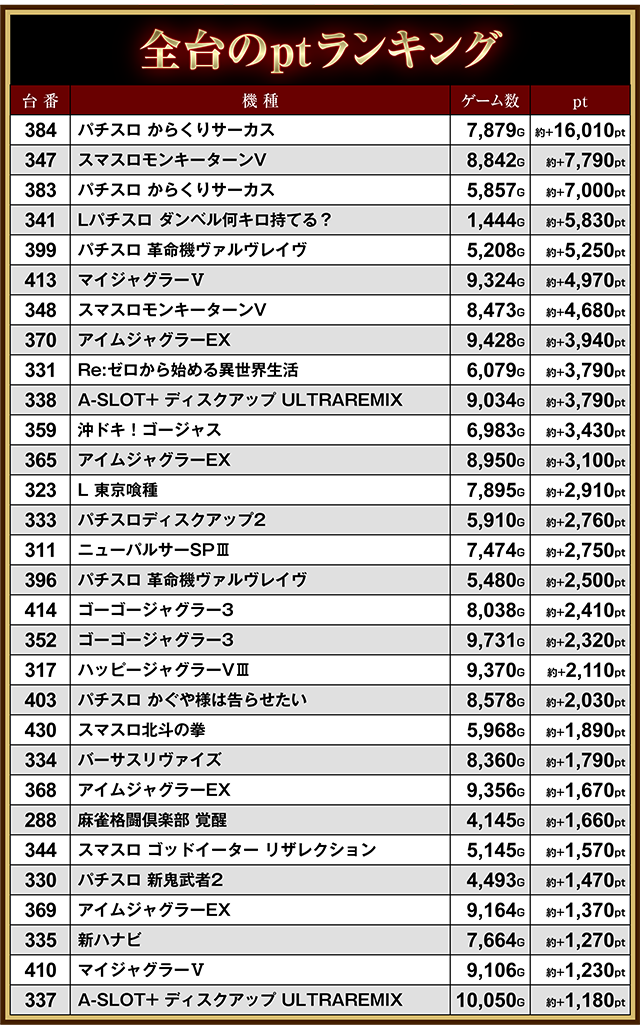 全台のptランキング

| 台番 | 機種 | ゲーム数 | pt |
|---|---|---|---|
| 384 | パチスロ からくりサーカス | 7,879G | 約+16,010pt |
| 347 | スマスロモンキーターンV | 8,842G | 約+7,790pt |
| 383 | パチスロ からくりサーカス | 5,857G | 約+7,000pt |
| 341 | Lパチスロ ダンベル何キロ持てる？ | 1,444G | 約+5,830pt |
| 399 | パチスロ 革命機ヴァルヴレイヴ | 5,208G | 約+5,250pt |
| 413 | マイジャグラーV | 9,324G | 約+4,970pt |
| 348 | スマスロモンキーターンV | 8,473G | 約+4,680pt |
| 370 | アイムジャグラーEX | 9,428G | 約+3,940pt |
| 331 | Re:ゼロから始める異世界生活 | 6,079G | 約+3,790pt |
| 338 | A-SLOT+ ディスクアップ ULTRAREMIX | 9,034G | 約+3,790pt |
| 359 | 沖ドキ！ゴージャス | 6,983G | 約+3,430pt |
| 365 | アイムジャグラーEX | 8,950G | 約+3,100pt |
| 323 | L 東京喰種 | 7,895G | 約+2,910pt |
| 333 | パチスロディスクアップ2 | 5,910G | 約+2,760pt |
| 311 | ニューパルサーSPⅢ | 7,474G | 約+2,750pt |
| 396 | パチスロ 革命機ヴァルヴレイヴ | 5,480G | 約+2,500pt |
| 414 | ゴーゴージャグラー3 | 8,038G | 約+2,410pt |
| 352 | ゴーゴージャグラー3 | 9,731G | 約+2,320pt |
| 317 | ハッピージャグラーVⅢ | 9,370G | 約+2,110pt |
| 403 | パチスロ かぐや様は告らせたい | 8,578G | 約+2,030pt |
| 430 | スマスロ北斗の拳 | 5,968G | 約+1,890pt |
| 334 | バーサスリヴァイズ | 8,360G | 約+1,790pt |
| 368 | アイムジャグラーEX | 9,356G | 約+1,670pt |
| 288 | 麻雀格闘倶楽部 覚醒 | 4,145G | 約+1,660pt |
| 344 | スマスロ ゴッドイーター リザレクション | 5,145G | 約+1,570pt |
| 330 | パチスロ 新鬼武者2 | 4,493G | 約+1,470pt |
| 369 | アイムジャグラーEX | 9,164G | 約+1,370pt |
| 335 | 新ハナビ | 7,664G | 約+1,270pt |
| 410 | マイジャグラーV | 9,106G | 約+1,230pt |
| 337 | A-SLOT+ ディスクアップ ULTRAREMIX | 10,050G | 約+1,180pt |